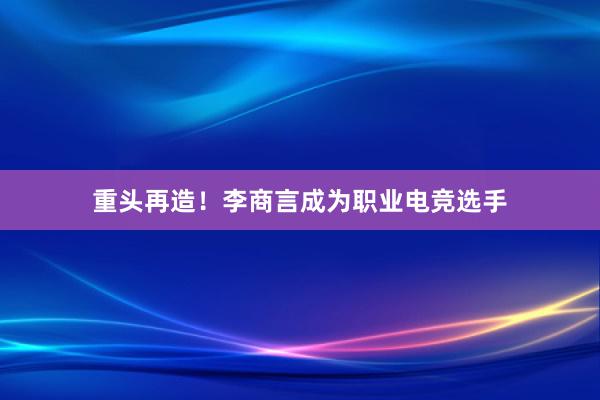 重头再造！李商言成为职业电竞选手